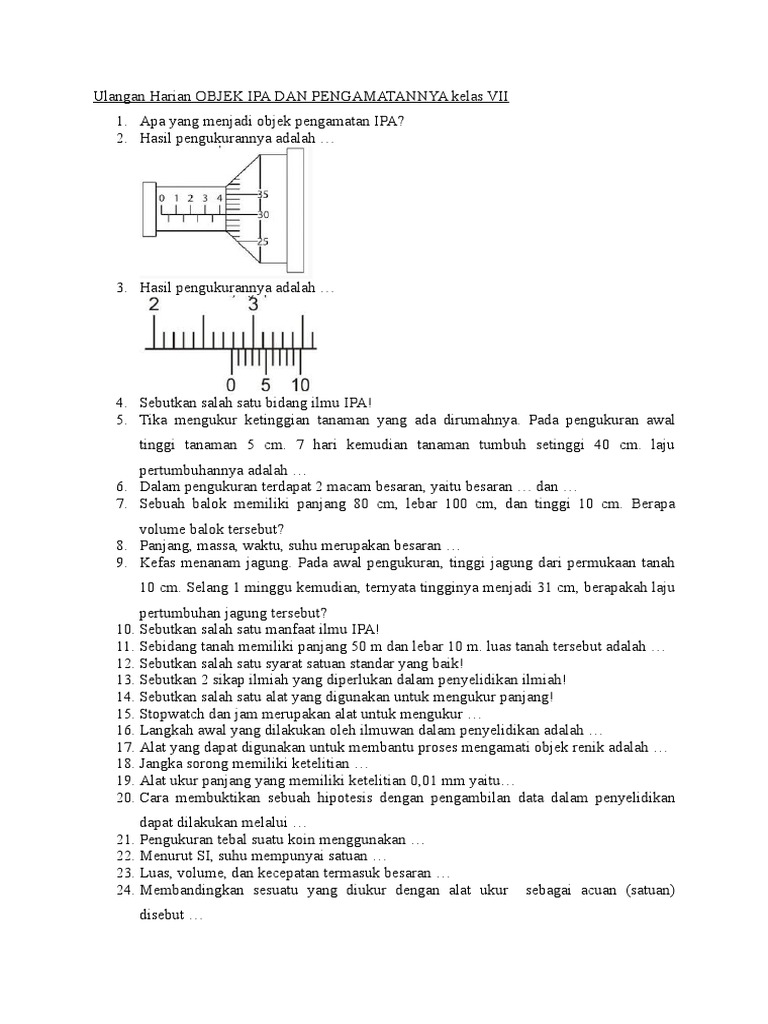 Ulangan Harian OBJEK IPA DAN PENGAMATANNYA kelas VII

1. Apa yang menjadi objek pengamatan IPA?
2. Hasil pengukurannya adalah …

0 1 2 3 4
35
30
25

3. Hasil pengukurannya adalah …

2 3
0 5 10

4. Sebutkan salah satu bidang ilmu IPA!
5. Tika mengukur ketinggian tanaman yang ada dirumahnya. Pada pengukuran awal tinggi tanaman 5 cm. 7 hari kemudian tanaman tumbuh setinggi 40 cm. laju pertumbuhannya adalah …
6. Dalam pengukuran terdapat 2 macam besaran, yaitu besaran … dan …
7. Sebuah balok memiliki panjang 80 cm, lebar 100 cm, dan tinggi 10 cm. Berapa volume balok tersebut?
8. Panjang, massa, waktu, suhu merupakan besaran …
9. Kefas menanam jagung. Pada awal pengukuran, tinggi jagung dari permukaan tanah 10 cm. Selang 1 minggu kemudian, ternyata tingginya menjadi 31 cm, berapakah laju pertumbuhan jagung tersebut?
10. Sebutkan salah satu manfaat ilmu IPA!
11. Sebidang tanah memiliki panjang 50 m dan lebar 10 m. luas tanah tersebut adalah …
12. Sebutkan salah satu syarat satuan standar yang baik!
13. Sebutkan 2 sikap ilmiah yang diperlukan dalam penyelidikan ilmiah!
14. Sebutkan salah satu alat yang digunakan untuk mengukur panjang!
15. Stopwatch dan jam merupakan alat untuk mengukur …
16. Langkah awal yang dilakukan oleh ilmuwan dalam penyelidikan adalah …
17. Alat yang dapat digunakan untuk membantu proses mengamati objek renik adalah …
18. Jangka sorong memiliki ketelitian …
19. Alat ukur panjang yang memiliki ketelitian 0,01 mm yaitu…
20. Cara membuktikan sebuah hipotesis dengan pengambilan data dalam penyelidikan dapat dilakukan melalui …
21. Pengukuran tebal suatu koin menggunakan …
22. Menurut SI, suhu mempunyai satuan …
23. Luas, volume, dan kecepatan termasuk besaran …
24. Membandingkan sesuatu yang diukur dengan alat ukur sebagai acuan (satuan) disebut …